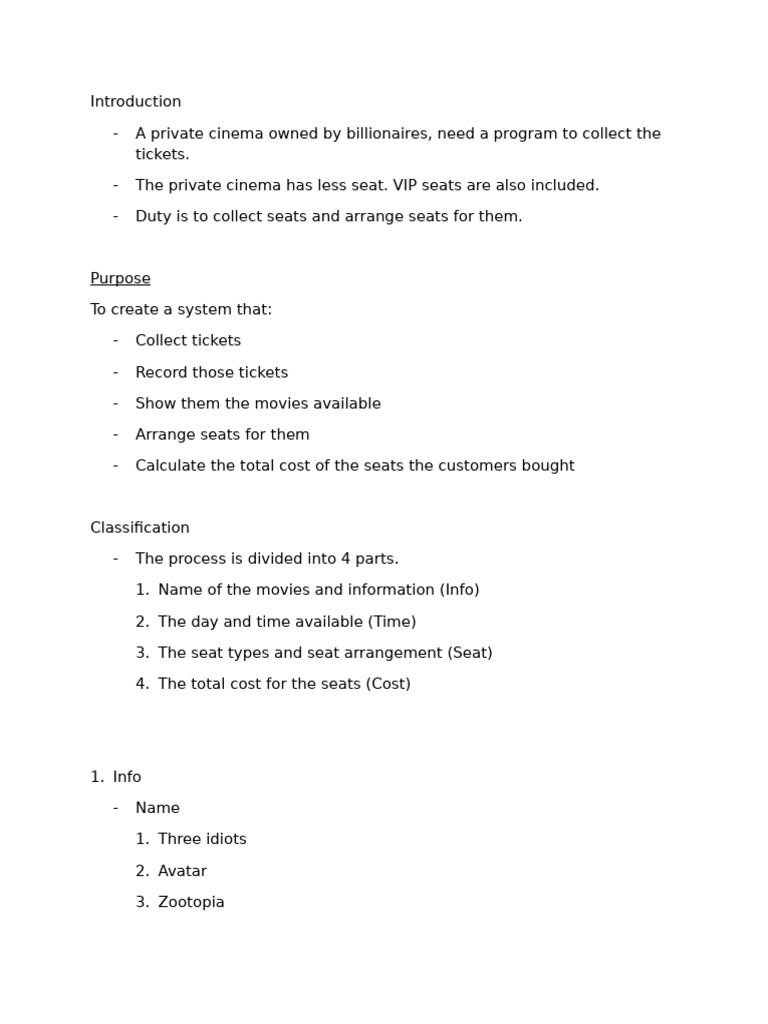 Introduction

- A private cinema owned by billionaires, need a program to collect the tickets.
- The private cinema has less seat. VIP seats are also included.
- Duty is to collect seats and arrange seats for them.

Purpose

To create a system that:

- Collect tickets
- Record those tickets
- Show them the movies available
- Arrange seats for them
- Calculate the total cost of the seats the customers bought

Classification

- The process is divided into 4 parts.
1. Name of the movies and information (Info)
2. The day and time available (Time)
3. The seat types and seat arrangement (Seat)
4. The total cost for the seats (Cost)

1. Info
- Name
1. Three idiots
2. Avatar
3. Zootopia